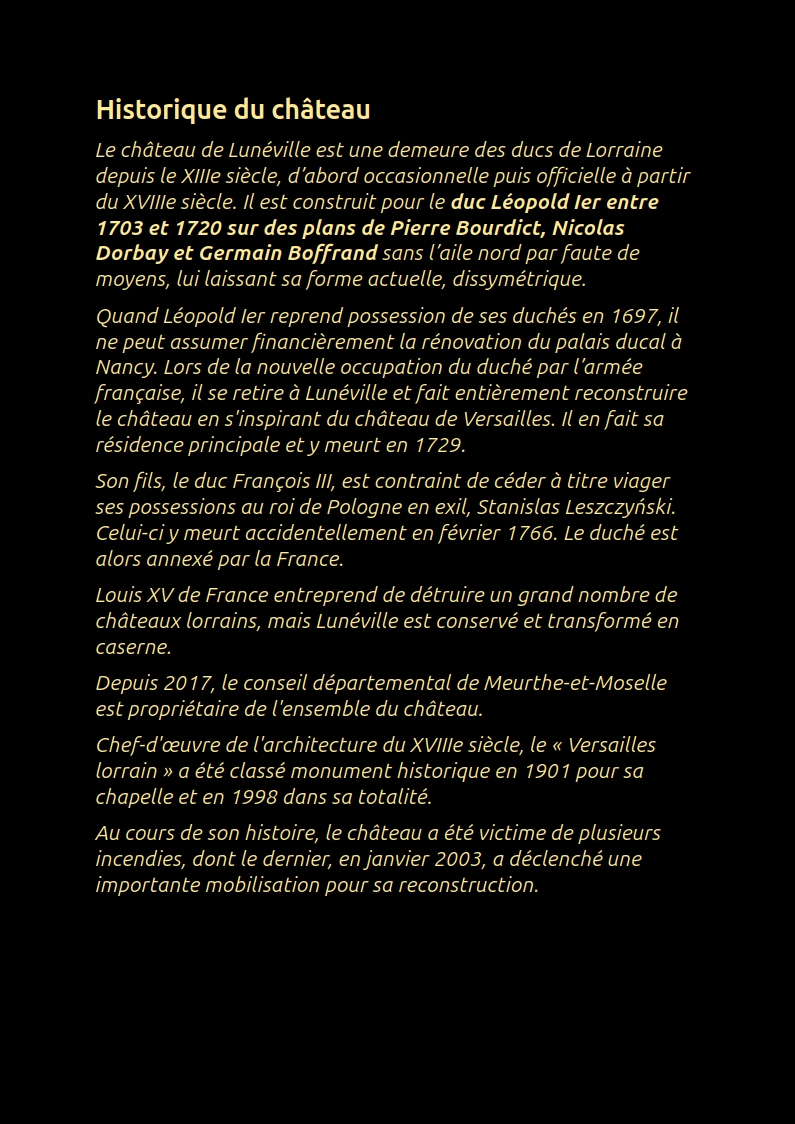 Historique du château

Le château de Lunéville est une demeure des ducs de Lorraine depuis le XIIIe siècle, d'abord occasionnelle puis officielle à partir du XVIIIe siècle. Il est construit pour le duc Léopold Ier entre 1703 et 1720 sur des plans de Pierre Bourdict, Nicolas Dorbay et Germain Boffrand sans l'aile nord par faute de moyens, lui laissant sa forme actuelle, dissymétrique.

Quand Léopold Ier reprend possession de ses duchés en 1697, il ne peut assumer financièrement la rénovation du palais ducal à Nancy. Lors de la nouvelle occupation du duché par l'armée française, il se retire à Lunéville et fait entièrement reconstruire le château en s'inspirant du château de Versailles. Il en fait sa résidence principale et y meurt en 1729.

Son fils, le duc François III, est contraint de céder à titre viager ses possessions au roi de Pologne en exil, Stanislas Leszczyński. Celui-ci y meurt accidentellement en février 1766. Le duché est alors annexé par la France.

Louis XV de France entreprend de détruire un grand nombre de châteaux lorrains, mais Lunéville est conservé et transformé en caserne.

Depuis 2017, le conseil départemental de Meurthe-et-Moselle est propriétaire de l'ensemble du château.

Chef-d'œuvre de l'architecture du XVIIIe siècle, le « Versailles lorrain » a été classé monument historique en 1901 pour sa chapelle et en 1998 dans sa totalité.

Au cours de son histoire, le château a été victime de plusieurs incendies, dont le dernier, en janvier 2003, a déclenché une importante mobilisation pour sa reconstruction.